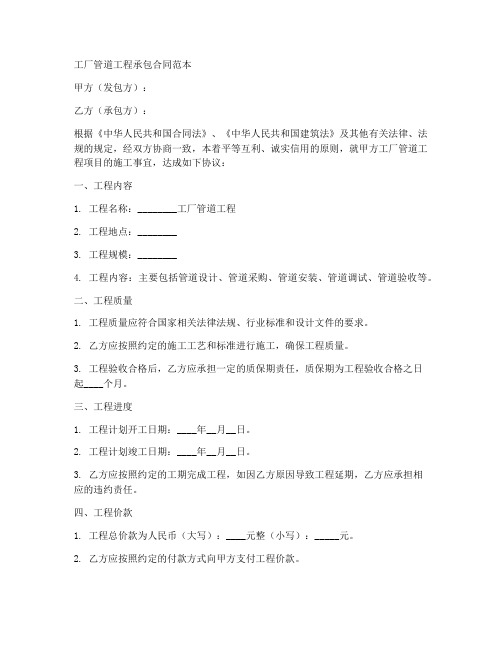 工厂管道工程承包合同范本

甲方（发包方）：

乙方（承包方）：

根据《中华人民共和国合同法》、《中华人民共和国建筑法》及其他有关法律、法规的规定，经双方协商一致，本着平等互利、诚实信用的原则，就甲方工厂管道工程项目的施工事宜，达成如下协议：

一、工程内容

1. 工程名称：________工厂管道工程

2. 工程地点：________

3. 工程规模：________

4. 工程内容：主要包括管道设计、管道采购、管道安装、管道调试、管道验收等。

二、工程质量

1. 工程质量应符合国家相关法律法规、行业标准和设计文件的要求。

2. 乙方应按照约定的施工工艺和标准进行施工，确保工程质量。

3. 工程验收合格后，乙方应承担一定的质保期责任，质保期为工程验收合格之日起____个月。

三、工程进度

1. 工程计划开工日期：____年__月__日。

2. 工程计划竣工日期：____年__月__日。

3. 乙方应按照约定的工期完成工程，如因乙方原因导致工程延期，乙方应承担相应的违约责任。

四、工程价款

1. 工程总价款为人民币（大写）：____元整（小写）：_____元。

2. 乙方应按照约定的付款方式向甲方支付工程价款。